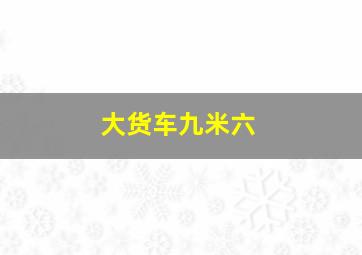 大货车九米六